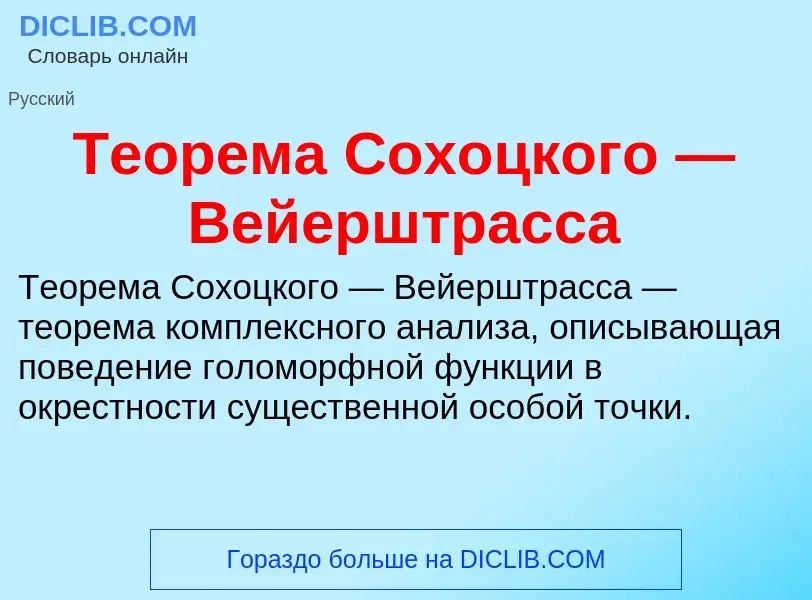 DICLIB.COM
Словарь онлайн

Русский

Теорема Сохоцкого — Вейерштрасса

Теорема Сохоцкого — Вейерштрасса — теорема комплексного анализа, описывающая поведение голоморфной функции в окрестности существенной особой точки.

Гораздо больше на DICLIB.COM